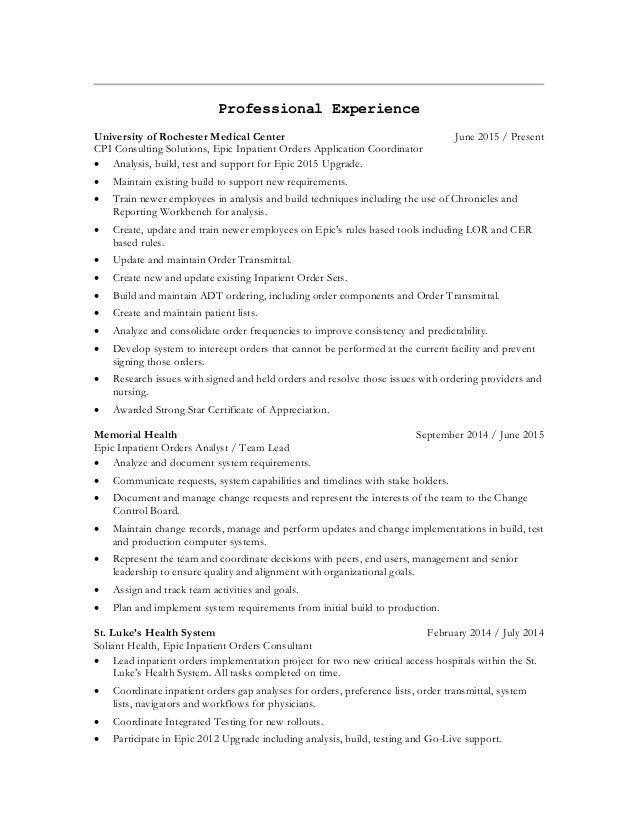 Professional Experience

University of Rochester Medical Center June 2015 / Present
CPI Consulting Solutions, Epic Inpatient Orders Application Coordinator
• Analysis, build, test and support for Epic 2015 Upgrade.
• Maintain existing build to support new requirements.
• Train newer employees in analysis and build techniques including the use of Chronicles and Reporting Workbench for analysis.
• Create, update and train newer employees on Epic's rules based tools including LOR and CER based rules.
• Update and maintain Order Transmittal.
• Create new and update existing Inpatient Order Sets.
• Build and maintain ADT ordering, including order components and Order Transmittal.
• Create and maintain patient lists.
• Analyze and consolidate order frequencies to improve consistency and predictability.
• Develop system to intercept orders that cannot be performed at the current facility and prevent signing those orders.
• Research issues with signed and held orders and resolve those issues with ordering providers and nursing.
• Awarded Strong Star Certificate of Appreciation.

Memorial Health September 2014 / June 2015
Epic Inpatient Orders Analyst / Team Lead
• Analyze and document system requirements.
• Communicate requests, system capabilities and timelines with stake holders.
• Document and manage change requests and represent the interests of the team to the Change Control Board.
• Maintain change records, manage and perform updates and change implementations in build, test and production computer systems.
• Represent the team and coordinate decisions with peers, end users, management and senior leadership to ensure quality and alignment with organizational goals.
• Assign and track team activities and goals.
• Plan and implement system requirements from initial build to production.

St. Luke's Health System February 2014 / July 2014
Soliant Health, Epic Inpatient Orders Consultant
• Lead inpatient orders implementation project for two new critical access hospitals within the St. Luke's Health System. All tasks completed on time.
• Coordinate inpatient orders gap analyses for orders, preference lists, order transmittal, system lists, navigators and workflows for physicians.
• Coordinate Integrated Testing for new rollouts.
• Participate in Epic 2012 Upgrade including analysis, build, testing and Go-Live support.